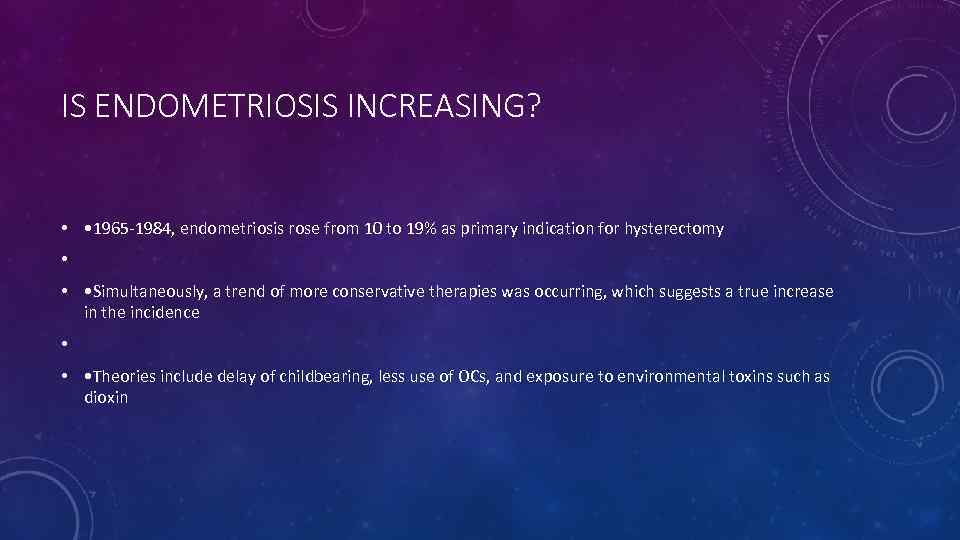 IS ENDOMETRIOSIS INCREASING?

• •1965-1984, endometriosis rose from 10 to 19% as primary indication for hysterectomy

•

• •Simultaneously, a trend of more conservative therapies was occurring, which suggests a true increase in the incidence

•

• •Theories include delay of childbearing, less use of OCs, and exposure to environmental toxins such as dioxin